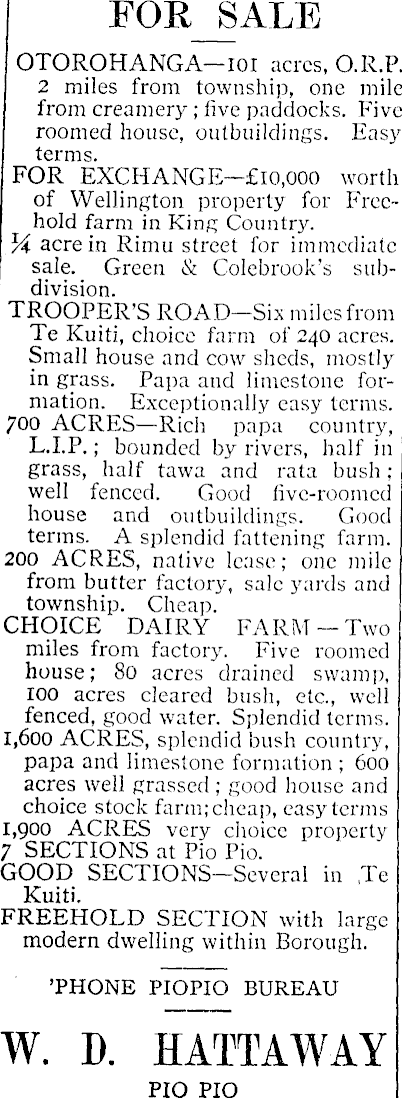 FOR SALE

OTOROHANGA—101 acres, O.R.P. 2 miles from township, one mile from creamery; five paddocks. Five roomed house, outbuildings. Easy terms.

FOR EXCHANGE—£10,000 worth of Wellington property for Freehold farm in King Country.

¼ acre in Rimu street for immediate sale. Green & Colebrook's subdivision.

TROOPER'S ROAD—Six miles from Te Kuiti, choice farm of 240 acres. Small house and cow sheds, mostly in grass. Papa and limestone formation. Exceptionally easy terms.

700 ACRES—Rich papa country, L.I.P.; bounded by rivers, half in grass, half tawa and rata bush; well fenced. Good five-roomed house and outbuildings. Good terms. A splendid fattening farm.

200 ACRES, native lease; one mile from butter factory, sale yards and township. Cheap.

CHOICE DAIRY FARM—Two miles from factory. Five roomed house; 80 acres drained swamp, 100 acres cleared bush, etc., well fenced, good water. Splendid terms.

1,600 ACRES, splendid bush country, papa and limestone formation; 600 acres well grassed; good house and choice stock farm; cheap, easy terms

1,900 ACRES very choice property

7 SECTIONS at Pio Pio.

GOOD SECTIONS—Several in Te Kuiti.

FREEHOLD SECTION with large modern dwelling within Borough.

'PHONE PIOPIO BUREAU

W. D. HATTAWAY

PIO PIO